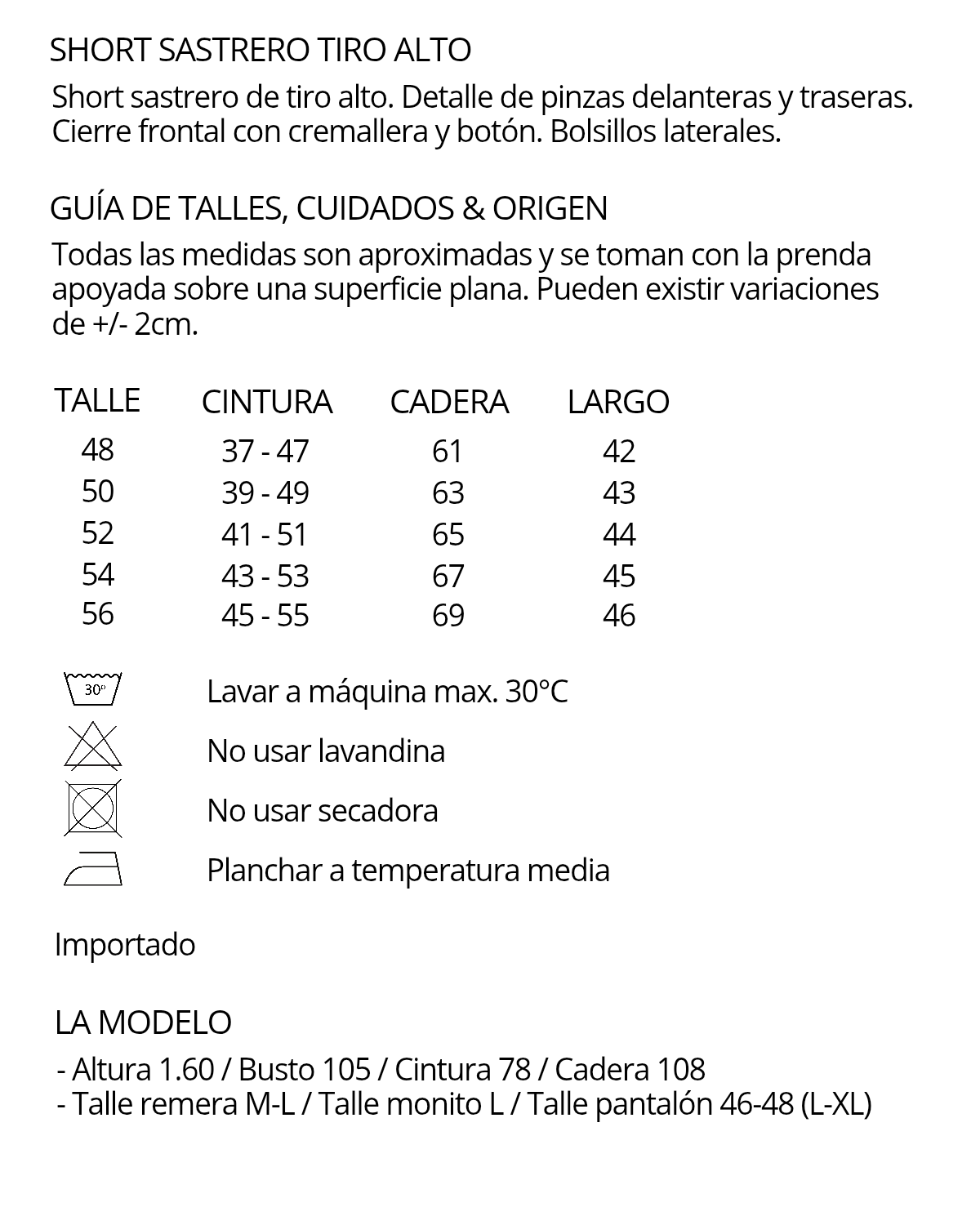 SHORT SASTRERO TIRO ALTO

Short sastrero de tiro alto. Detalle de pinzas delanteras y traseras. Cierre frontal con cremallera y botón. Bolsillos laterales.

GUÍA DE TALLES, CUIDADOS & ORIGEN

Todas las medidas son aproximadas y se toman con la prenda apoyada sobre una superficie plana. Pueden existir variaciones de +/- 2cm.

| TALLE | CINTURA | CADERA | LARGO |
|---|---|---|---|
| 48 | 37 - 47 | 61 | 42 |
| 50 | 39 - 49 | 63 | 43 |
| 52 | 41 - 51 | 65 | 44 |
| 54 | 43 - 53 | 67 | 45 |
| 56 | 45 - 55 | 69 | 46 |

30°

Lavar a máquina max. 30°C

No usar lavandina

No usar secadora

Planchar a temperatura media

Importado

LA MODELO

- Altura 1.60 / Busto 105 / Cintura 78 / Cadera 108
- Talle remera M-L / Talle monito L / Talle pantalón 46-48 (L-XL)